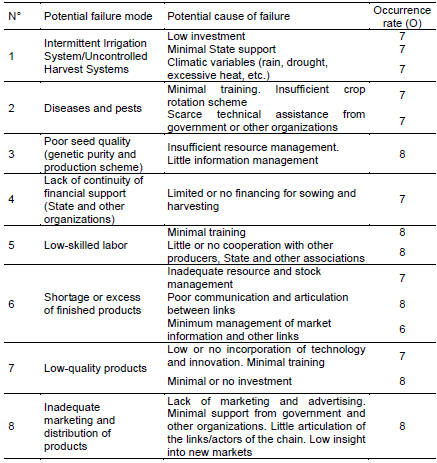 | N° | Potential failure mode | Potential cause of failure | Occurrence rate (O) |
|---|---|---|---|
| 1 | Intermittent Irrigation System/Uncontrolled Harvest Systems | Low investment | 7 |
| | | Minimal State support | 7 |
| | | Climatic variables (rain, drought, excessive heat, etc.) | 7 |
| 2 | Diseases and pests | Minimal training. Insufficient crop rotation scheme | 7 |
| | | Scarce technical assistance from government or other organizations | 7 |
| 3 | Poor seed quality (genetic purity and production scheme) | Insufficient resource management. Little information management | 8 |
| 4 | Lack of continuity of financial support (State and other organizations) | Limited or no financing for sowing and harvesting | 7 |
| 5 | Low-skilled labor | Minimal training | 8 |
| | | Little or no cooperation with other producers, State and other associations | 8 |
| 6 | Shortage or excess of finished products | Inadequate resource and stock management | 7 |
| | | Poor communication and articulation between links | 8 |
| | | Minimum management of market information and other links | 6 |
| 7 | Low-quality products | Low or no incorporation of technology and innovation. Minimal training | 7 |
| | | Minimal or no investment | 8 |
| 8 | Inadequate marketing and distribution of products | Lack of marketing and advertising. Minimal support from government and other organizations. Little articulation of the links/actors of the chain. Low insight into new markets | 8 |